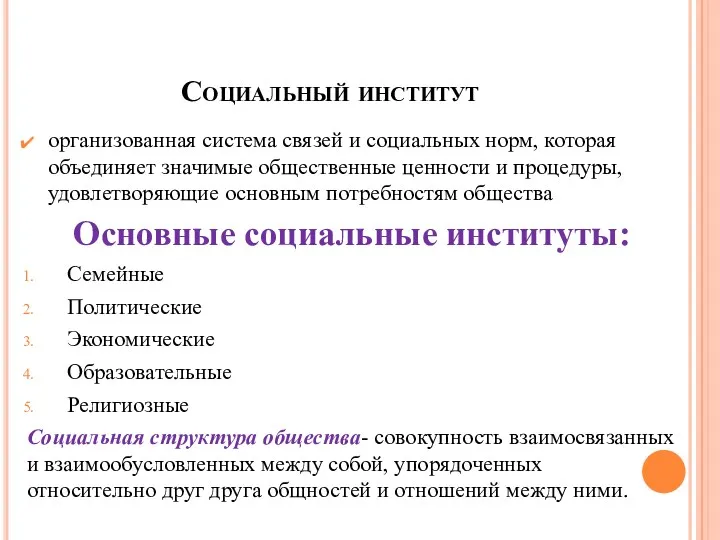 Социальный институт

✔ организованная система связей и социальных норм, которая объединяет значимые общественные ценности и процедуры, удовлетворяющие основным потребностям общества

Основные социальные институты:

1. Семейные
2. Политические
3. Экономические
4. Образовательные
5. Религиозные

Социальная структура общества- совокупность взаимосвязанных и взаимообусловленных между собой, упорядоченных относительно друг друга общностей и отношений между ними.